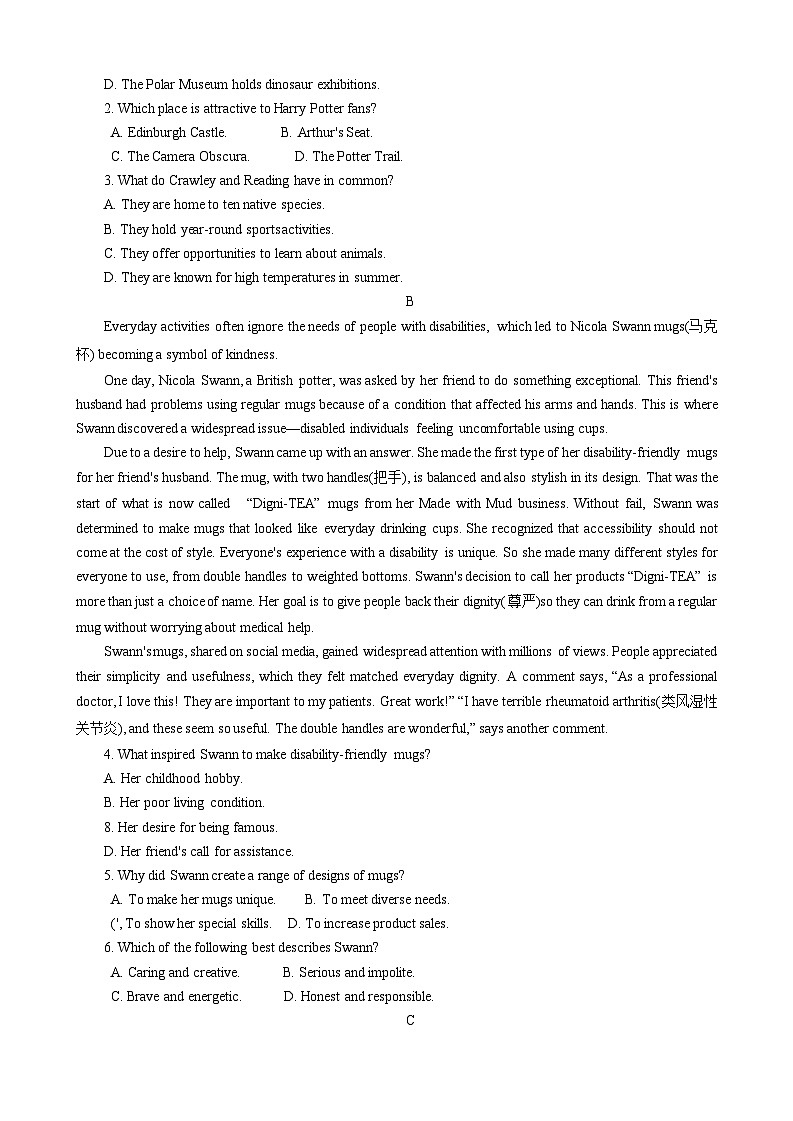 D. The Polar Museum holds dinosaur exhibitions.
2. Which place is attractive to Harry Potter fans?
A. Edinburgh Castle. B. Arthur's Seat.
C. The Camera Obscura. D. The Potter Trail.
3. What do Crawley and Reading have in common?
A. They are home to ten native species.
B. They hold year-round sportsactivities.
C. They offer opportunities to learn about animals.
D. They are known for high temperatures in summer.

B

Everyday activities often ignore the needs of people with disabilities, which led to Nicola Swann mugs(马克杯) becoming a symbol of kindness.

One day, Nicola Swann, a British potter, was asked by her friend to do something exceptional. This friend's husband had problems using regular mugs because of a condition that affected his arms and hands. This is where Swann discovered a widespread issue—disabled individuals feeling uncomfortable using cups.

Due to a desire to help, Swann came up with an answer. She made the first type of her disability-friendly mugs for her friend's husband. The mug, with two handles(把手), is balanced and also stylish in its design. That was the start of what is now called "Digni-TEA" mugs from her Made with Mud business. Without fail, Swann was determined to make mugs that looked like everyday drinking cups. She recognized that accessibility should not come at the cost of style. Everyone's experience with a disability is unique. So she made many different styles for everyone to use, from double handles to weighted bottoms. Swann's decision to call her products "Digni-TEA" is more than just a choice of name. Her goal is to give people back their dignity(尊严)so they can drink from a regular mug without worrying about medical help.

Swann's mugs, shared on social media, gained widespread attention with millions of views. People appreciated their simplicity and usefulness, which they felt matched everyday dignity. A comment says, "As a professional doctor, I love this! They are important to my patients. Great work!" "I have terrible rheumatoid arthritis(类风湿性关节炎), and these seem so useful. The double handles are wonderful," says another comment.

4. What inspired Swann to make disability-friendly mugs?
A. Her childhood hobby.
B. Her poor living condition.
8. Her desire for being famous.
D. Her friend's call for assistance.
5. Why did Swann create a range of designs of mugs?
A. To make her mugs unique. B. To meet diverse needs.
(', To show her special skills. D. To increase product sales.
6. Which of the following best describes Swann?
A. Caring and creative. B. Serious and impolite.
C. Brave and energetic. D. Honest and responsible.

C